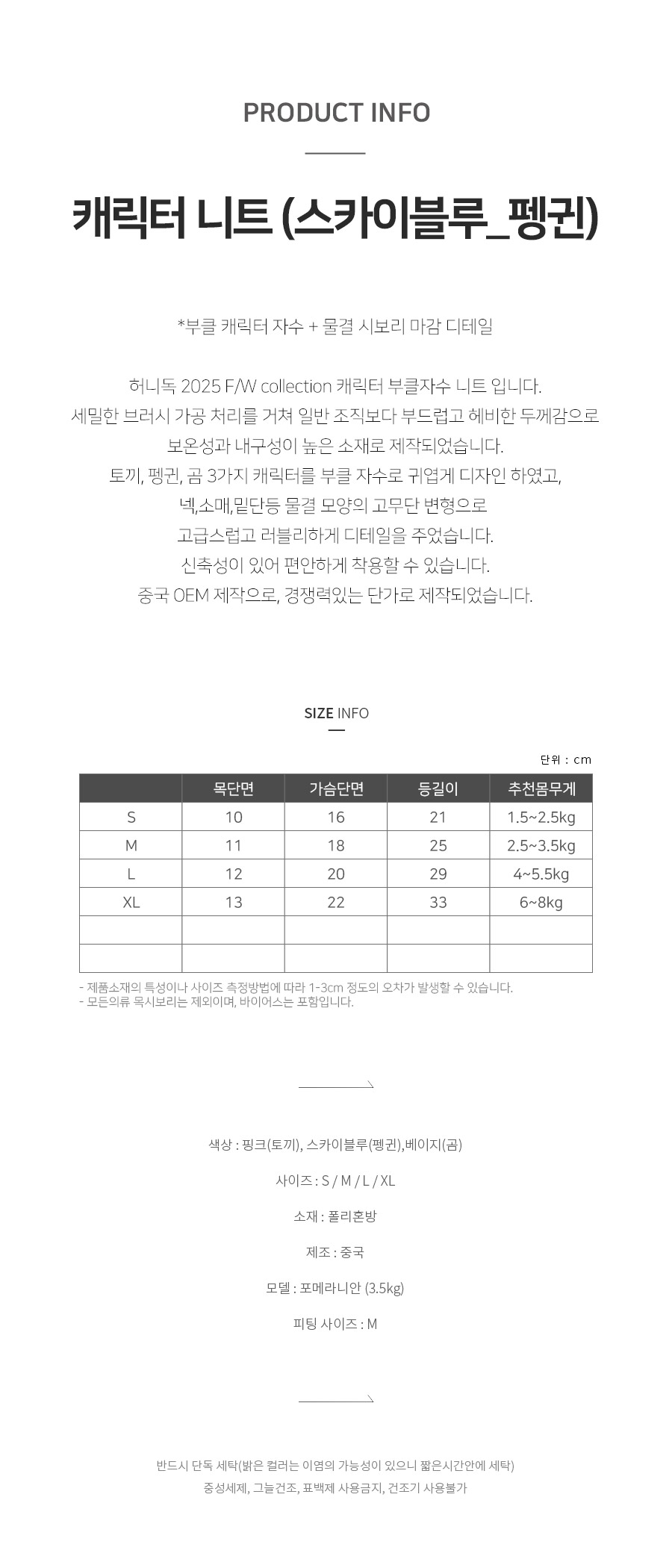 PRODUCT INFO

캐릭터 니트 (스카이블루_펭귄)

*부클 캐릭터 자수 + 물결 시보리 마감 디테일

허니독 2025 F/W collection 캐릭터 부클자수 니트 입니다.
세밀한 브러시 가공 처리를 거쳐 일반 조직보다 부드럽고 헤비한 두께감으로
보온성과 내구성이 높은 소재로 제작되었습니다.
토끼, 펭귄, 곰 3가지 캐릭터를 부클 자수로 귀엽게 디자인 하였고,
넥,소매,밑단등 물결 모양의 고무단 변형으로
고급스럽고 러블리하게 디테일을 주었습니다.
신축성이 있어 편안하게 착용할 수 있습니다.
중국 OEM 제작으로, 경쟁력있는 단가로 제작되었습니다.

SIZE INFO

단위 : cm

| | 목단면 | 가슴단면 | 등길이 | 추천몸무게 |
|---|---|---|---|---|
| S | 10 | 16 | 21 | 1.5~2.5kg |
| M | 11 | 18 | 25 | 2.5~3.5kg |
| L | 12 | 20 | 29 | 4~5.5kg |
| XL | 13 | 22 | 33 | 6~8kg |
| | | | | |
| | | | | |

- 제품소재의 특성이나 사이즈 측정방법에 따라 1-3cm 정도의 오차가 발생할 수 있습니다.
- 모든의류 목시보리는 제외이며, 바이어스는 포함입니다.

색상 : 핑크(토끼), 스카이블루(펭귄),베이지(곰)

사이즈 : S / M / L / XL

소재 : 폴리혼방

제조 : 중국

모델 : 포메라니안 (3.5kg)

피팅 사이즈 : M

반드시 단독 세탁(밝은 컬러는 이염의 가능성이 있으니 짧은시간안에 세탁)
중성세제, 그늘건조, 표백제 사용금지, 건조기 사용불가